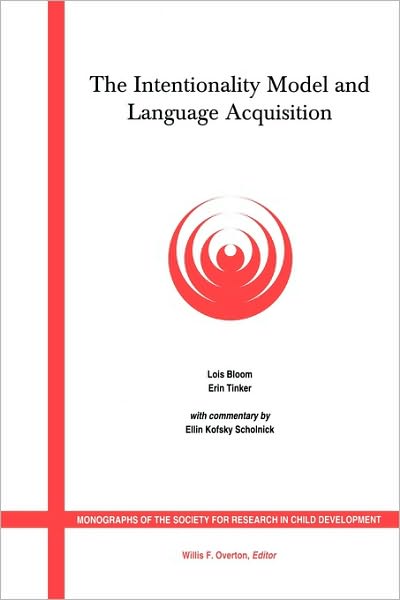 The Intentionality Model and Language Acquisition

Lois Bloom
Erin Tinker

with commentary by
Ellin Kofsky Scholnick

MONOGRAPHS OF THE SOCIETY FOR RESEARCH IN CHILD DEVELOPMENT

Willis F. Overton, Editor